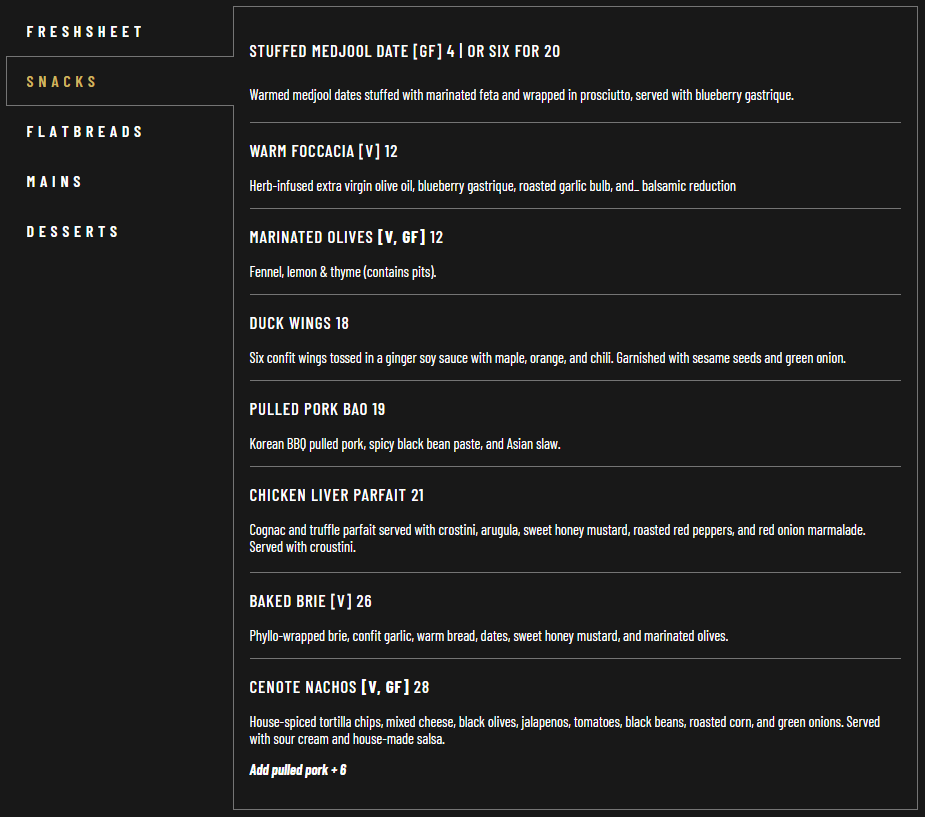 FRESHSHEET

SNACKS

FLATBREADS

MAINS

DESSERTS

STUFFED MEDJOOL DATE [GF] 4 | OR SIX FOR 20

Warmed medjool dates stuffed with marinated feta and wrapped in prosciutto, served with blueberry gastrique.

WARM FOCCACIA [V] 12

Herb-infused extra virgin olive oil, blueberry gastrique, roasted garlic bulb, and_ balsamic reduction

MARINATED OLIVES [V, GF] 12

Fennel, lemon & thyme (contains pits).

DUCK WINGS 18

Six confit wings tossed in a ginger soy sauce with maple, orange, and chili. Garnished with sesame seeds and green onion.

PULLED PORK BAO 19

Korean BBQ pulled pork, spicy black bean paste, and Asian slaw.

CHICKEN LIVER PARFAIT 21

Cognac and truffle parfait served with crostini, arugula, sweet honey mustard, roasted red peppers, and red onion marmalade. Served with croustini.

BAKED BRIE [V] 26

Phyllo-wrapped brie, confit garlic, warm bread, dates, sweet honey mustard, and marinated olives.

CENOTE NACHOS [V, GF] 28

House-spiced tortilla chips, mixed cheese, black olives, jalapenos, tomatoes, black beans, roasted corn, and green onions. Served with sour cream and house-made salsa.

Add pulled pork + 6